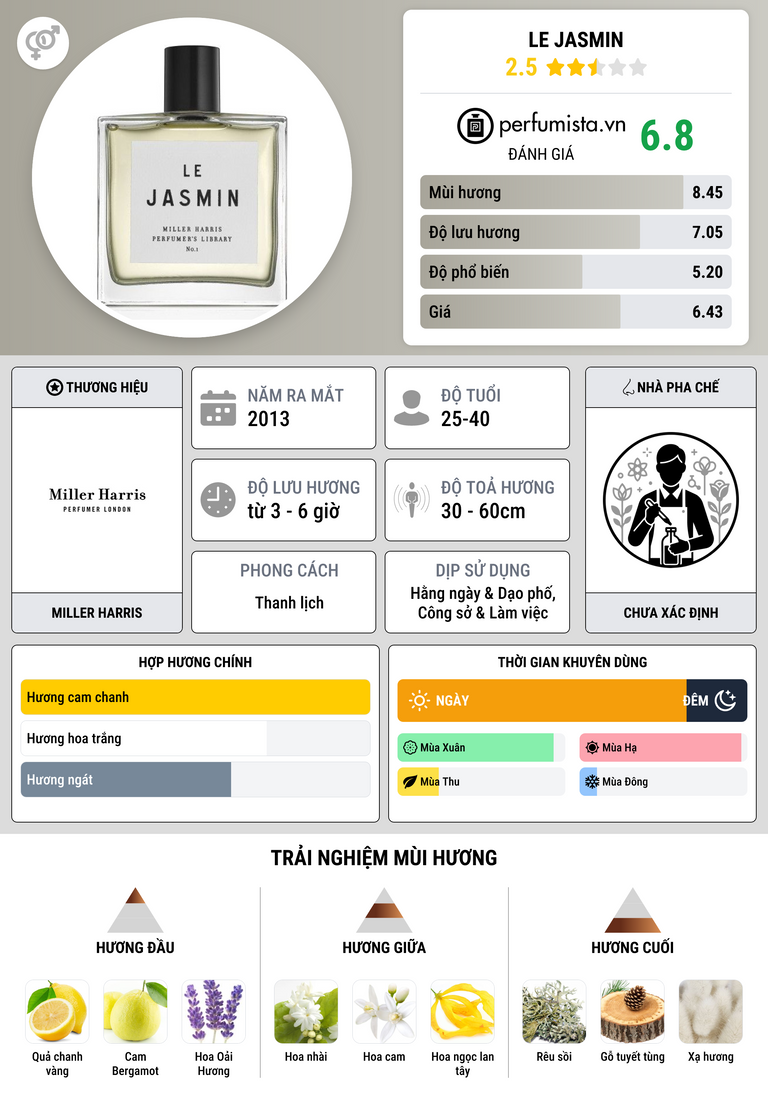 LE JASMIN
MILLER HARRIS
PERFUMER'S LIBRARY
No.1

LE JASMIN
2.5

perfumista.vn
ĐÁNH GIÁ
6.8

Mùi hương 8.45
Độ lưu hương 7.05
Độ phổ biến 5.20
Giá 6.43

THƯƠNG HIỆU
Miller Harris
PERFUMER LONDON
MILLER HARRIS

NĂM RA MẮT
2013

ĐỘ TUỔI
25-40

ĐỘ LƯU HƯƠNG
từ 3 - 6 giờ

ĐỘ TOẢ HƯƠNG
30 - 60cm

PHONG CÁCH
Thanh lịch

DỊP SỬ DỤNG
Hằng ngày & Dạo phố, Công sở & Làm việc

NHÀ PHA CHẾ
CHƯA XÁC ĐỊNH

HỢP HƯƠNG CHÍNH
Hương cam chanh
Hương hoa trắng
Hương ngát

THỜI GIAN KHUYÊN DÙNG
NGÀY
ĐÊM
Mùa Xuân
Mùa Hạ
Mùa Thu
Mùa Đông

TRẢI NGHIỆM MÙI HƯƠNG

HƯƠNG ĐẦU
Quả chanh vàng
Cam Bergamot
Hoa Oải Hương

HƯƠNG GIỮA
Hoa nhài
Hoa cam
Hoa ngọc lan tây

HƯƠNG CUỐI
Rêu sồi
Gỗ tuyết tùng
Xạ hương